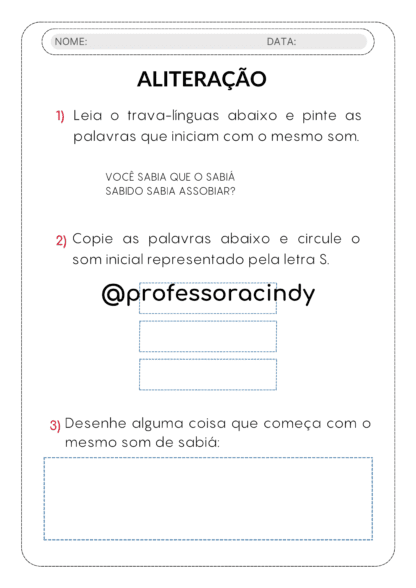 NOME: DATA:

ALITERAÇÃO

1) Leia o trava-línguas abaixo e pinte as palavras que iniciam com o mesmo som.

VOCÊ SABIA QUE O SABIÁ
SABIDO SABIA ASSOBIAR?

2) Copie as palavras abaixo e circule o som inicial representado pela letra S.

@professoracindy

3) Desenhe alguma coisa que começa com o mesmo som de sabiá: